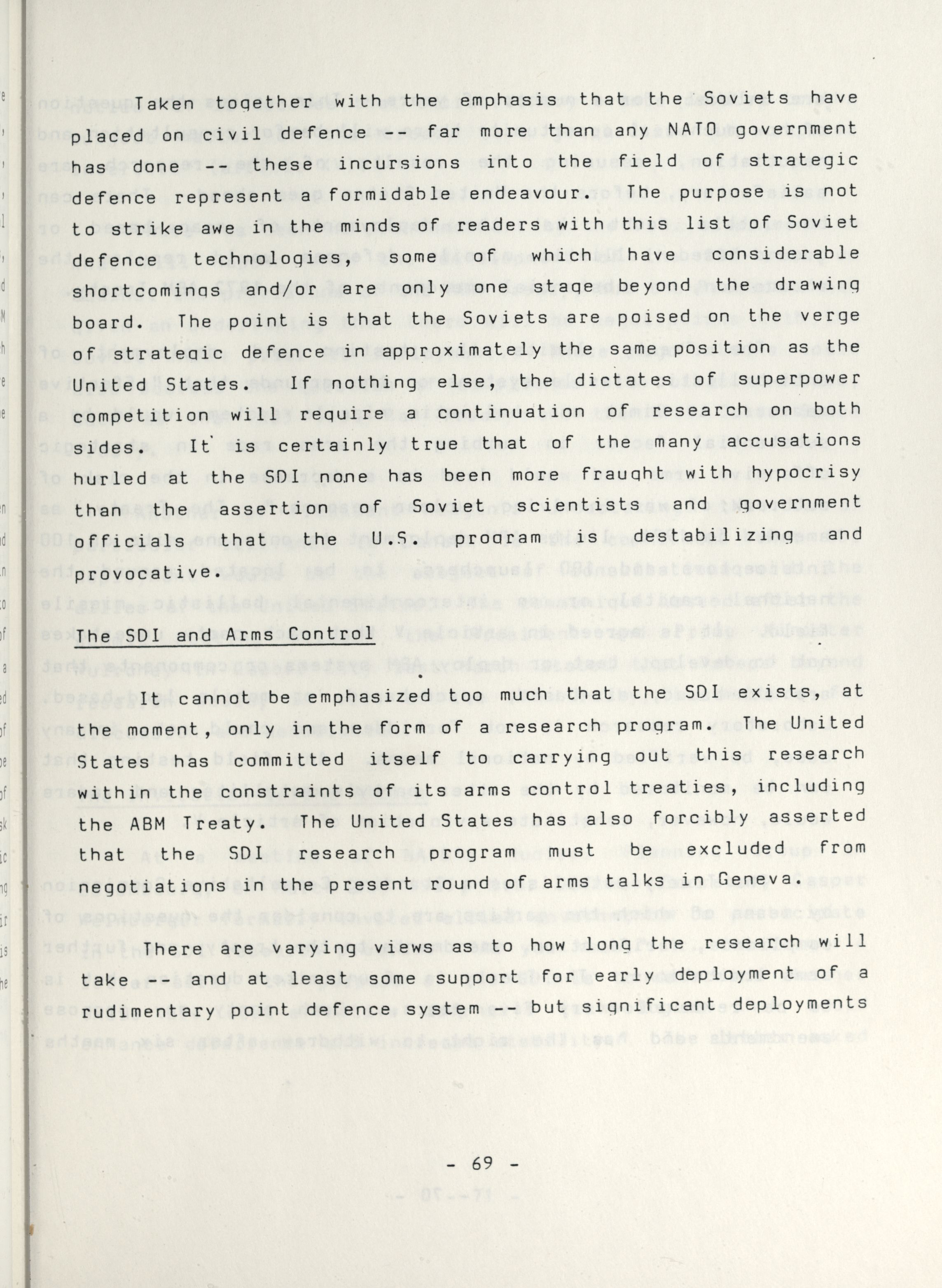 Taken together with the emphasis that the Soviets have placed on civil defence -- far more than any NATO government has done -- these incursions into the field of strategic defence represent a formidable endeavour. The purpose is not to strike awe in the minds of readers with this list of Soviet defence technologies, some of which have considerable shortcomings and/or are only one stage beyond the drawing board. The point is that the Soviets are poised on the verge of strategic defence in approximately the same position as the United States. If nothing else, the dictates of superpower competition will require a continuation of research on both sides. It is certainly true that of the many accusations hurled at the SDI none has been more fraught with hypocrisy than the assertion of Soviet scientists and government officials that the U.S. program is destabilizing and provocative.

The SDI and Arms Control

It cannot be emphasized too much that the SDI exists, at the moment, only in the form of a research program. The United States has committed itself to carrying out this research within the constraints of its arms control treaties, including the ABM Treaty. The United States has also forcibly asserted that the SDI research program must be excluded from negotiations in the present round of arms talks in Geneva.

There are varying views as to how long the research will take -- and at least some support for early deployment of a rudimentary point defence system -- but significant deployments

- 69 -